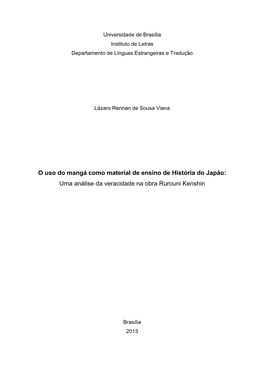 Universidade de Brasília
Instituto de Letras
Departamento de Línguas Estrangeiras e Tradução

Lázaro Rennan de Sousa Viana

O uso do mangá como material de ensino de História do Japão:
Uma análise da veracidade na obra Rurouni Kenshin

Brasília
2013